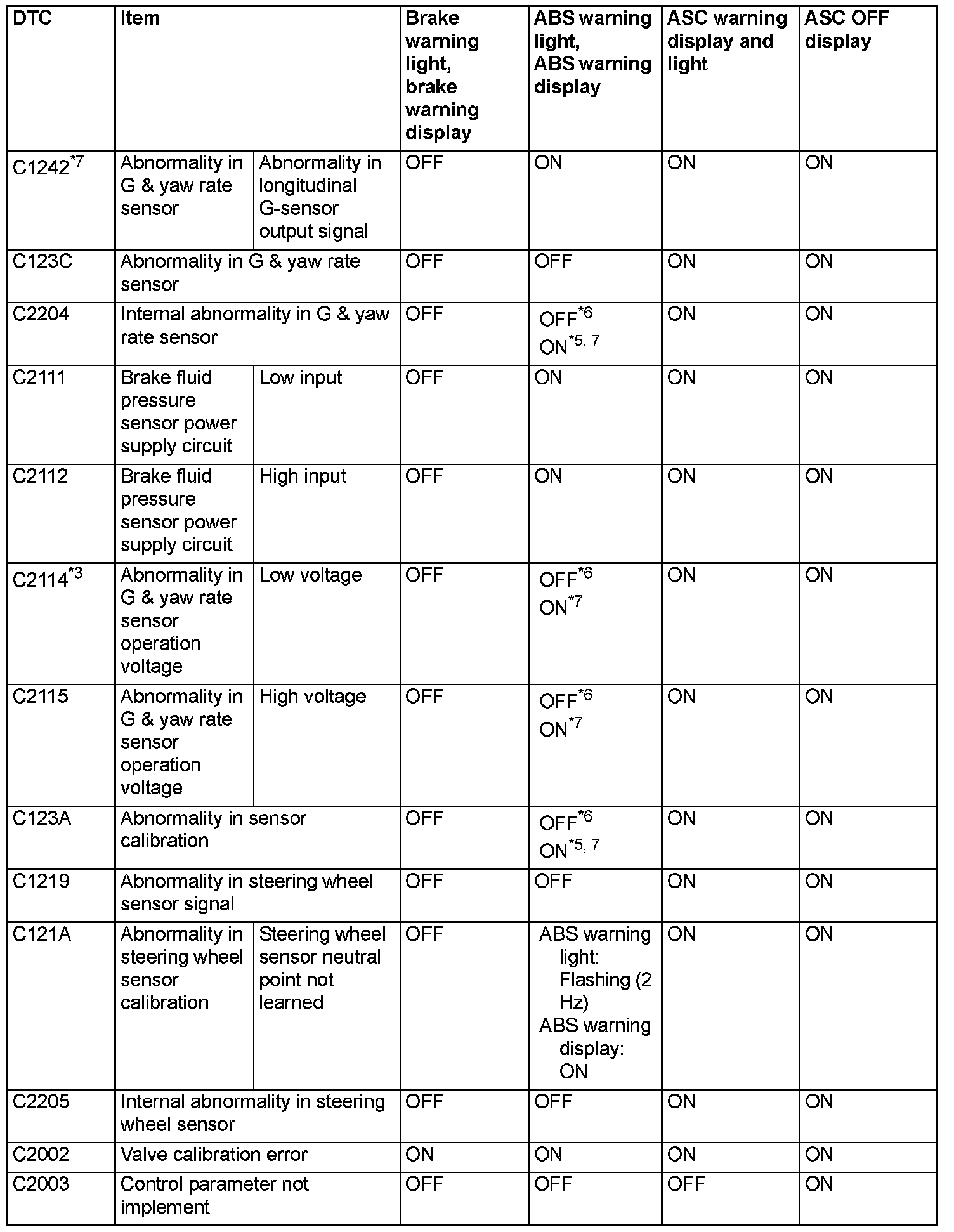 | DTC | Item | | Brake warning light, brake warning display | ABS warning light, ABS warning display | ASC warning display and light | ASC OFF display |
|---|---|---|---|---|---|---|
| C1242$^{*7}$ | Abnormality in G & yaw rate sensor | Abnormality in longitudinal G-sensor output signal | OFF | ON | ON | ON |
| C123C | Abnormality in G & yaw rate sensor | | OFF | OFF | ON | ON |
| C2204 | Internal abnormality in G & yaw rate sensor | | OFF | OFF$^{*6}$ ON$^{*5, 7}$ | ON | ON |
| C2111 | Brake fluid pressure sensor power supply circuit | Low input | OFF | ON | ON | ON |
| C2112 | Brake fluid pressure sensor power supply circuit | High input | OFF | ON | ON | ON |
| C2114$^{*3}$ | Abnormality in G & yaw rate sensor operation voltage | Low voltage | OFF | OFF$^{*6}$ ON$^{*7}$ | ON | ON |
| C2115 | Abnormality in G & yaw rate sensor operation voltage | High voltage | OFF | OFF$^{*6}$ ON$^{*7}$ | ON | ON |
| C123A | Abnormality in sensor calibration | | OFF | OFF$^{*6}$ ON$^{*5, 7}$ | ON | ON |
| C1219 | Abnormality in steering wheel sensor signal | | OFF | OFF | ON | ON |
| C121A | Abnormality in steering wheel sensor calibration | Steering wheel sensor neutral point not learned | OFF | ABS warning light: Flashing (2 Hz) ABS warning display: ON | ON | ON |
| C2205 | Internal abnormality in steering wheel sensor | | OFF | OFF | ON | ON |
| C2002 | Valve calibration error | | ON | ON | ON | ON |
| C2003 | Control parameter not implement | | OFF | OFF | OFF | ON |